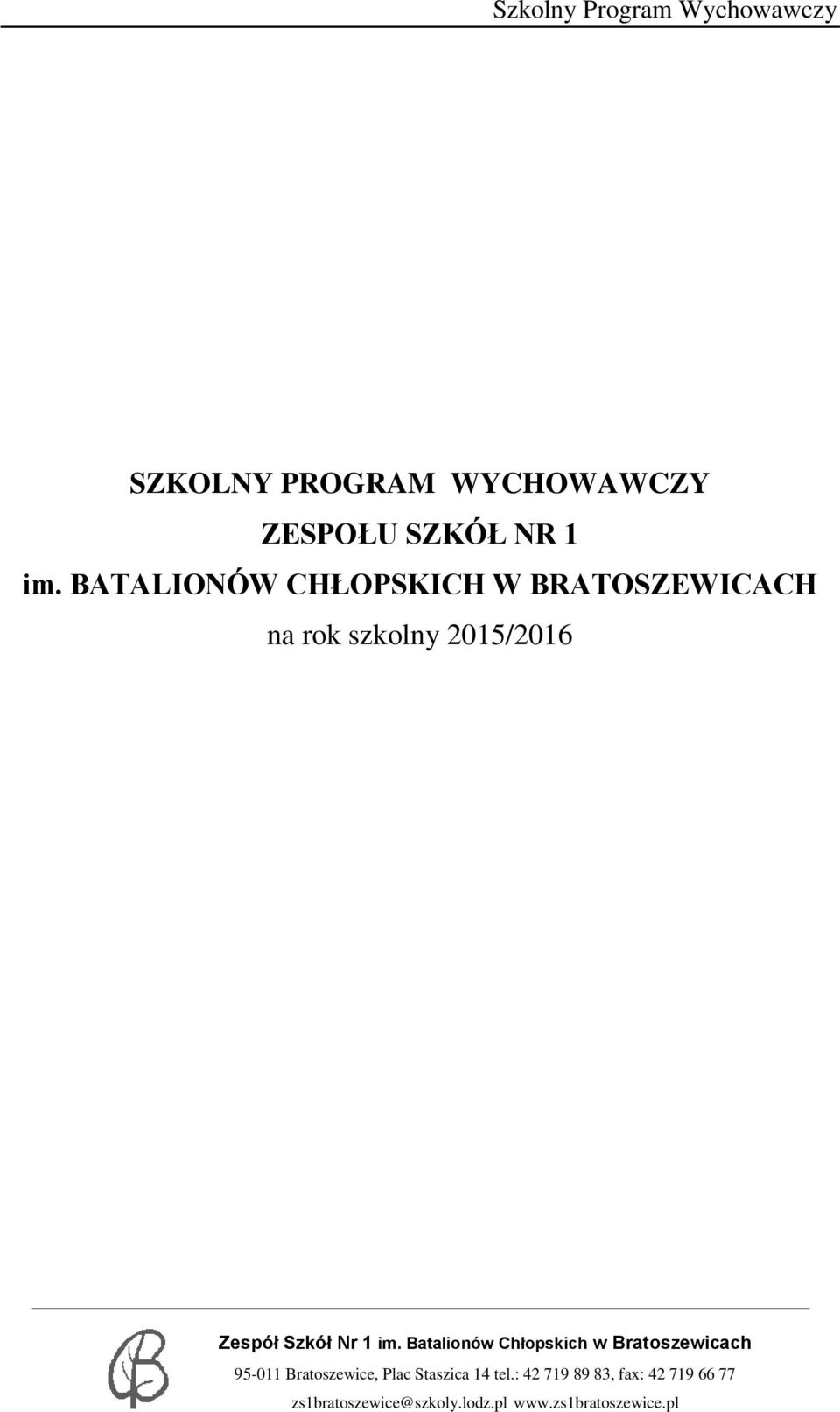 Szkolny Program Wychowawczy

SZKOLNY PROGRAM WYCHOWAWCZY
ZESPOŁU SZKÓŁ NR 1
im. BATALIONÓW CHŁOPSKICH W BRATOSZEWICACH
na rok szkolny 2015/2016

Zespół Szkół Nr 1 im. Batalionów Chłopskich w Bratoszewicach
95-011 Bratoszewice, Plac Staszica 14 tel.: 42 719 89 83, fax: 42 719 66 77
zs1bratoszewice@szkoly.lodz.pl www.zs1bratoszewice.pl